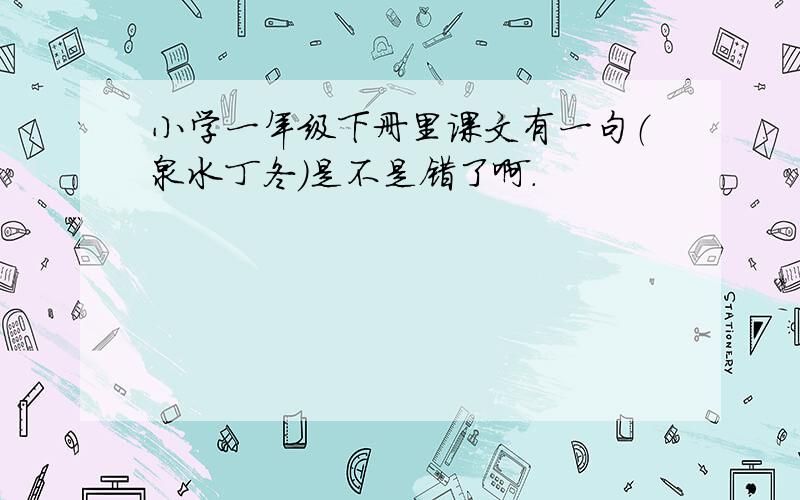 小学一年级下册里课文有一句(泉水丁冬)是不是错了啊.

STATIONERY